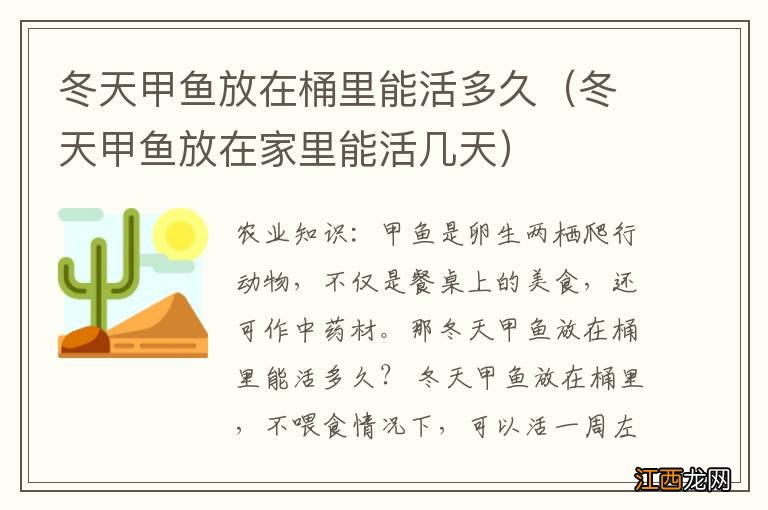 冬天甲鱼放在桶里能活多久（冬天甲鱼放在家里能活几天）

农业知识：甲鱼是卵生两栖爬行动物，不仅是餐桌上的美食，还可作中药材。那冬天甲鱼放在桶里能活多久？冬天甲鱼放在桶里，不喂食情况下，可以活一周左

江西龙网